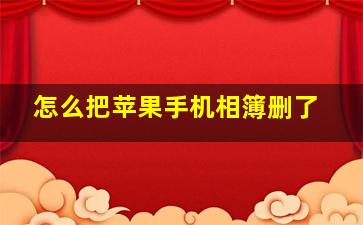 怎么把苹果手机相簿删了